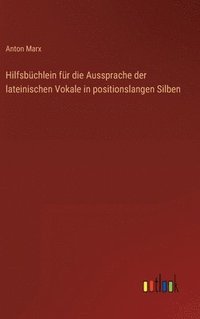 Anton Marx

Hilfsbüchlein für die Aussprache der lateinischen Vokale in positionslangen Silben

outlook